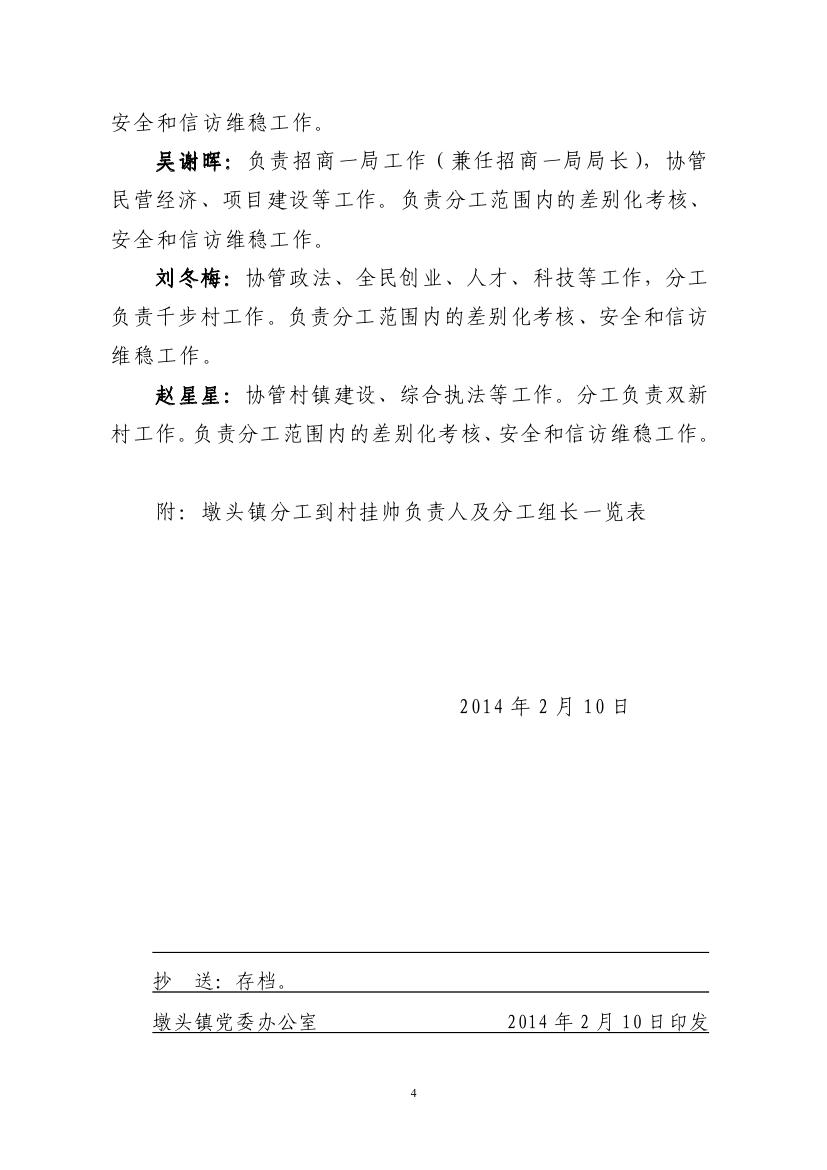 安全和信访维稳工作。

吴谢晖：负责招商一局工作（兼任招商一局局长），协管民营经济、项目建设等工作。负责分工范围内的差别化考核、安全和信访维稳工作。

刘冬梅：协管政法、全民创业、人才、科技等工作，分工负责千步村工作。负责分工范围内的差别化考核、安全和信访维稳工作。

赵星星：协管村镇建设、综合执法等工作。分工负责双新村工作。负责分工范围内的差别化考核、安全和信访维稳工作。

附：墩头镇分工到村挂帅负责人及分工组长一览表

2014 年 2 月 10 日

抄　送：存档。

墩头镇党委办公室　2014 年 2 月 10 日印发

4